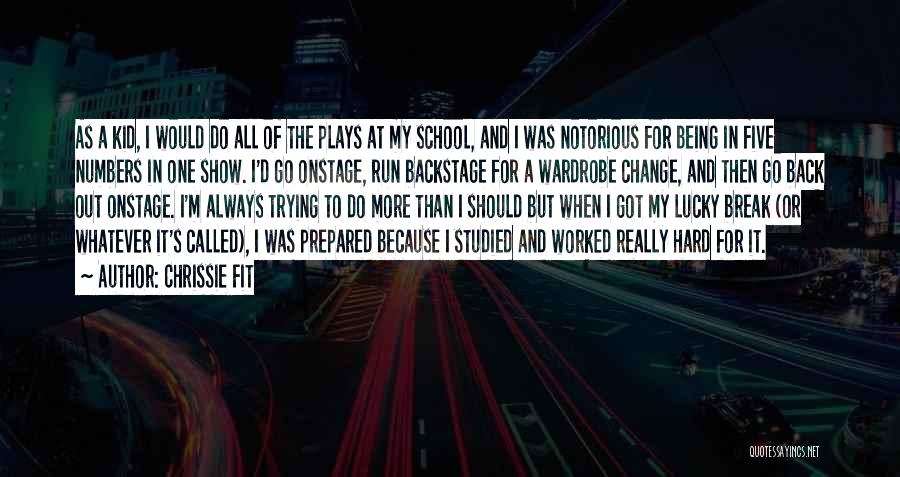 AS A KID, I WOULD DO ALL OF THE PLAYS AT MY SCHOOL, AND I WAS NOTORIOUS FOR BEING IN FIVE NUMBERS IN ONE SHOW. I'D GO ONSTAGE, RUN BACKSTAGE FOR A WARDROBE CHANGE, AND THEN GO BACK OUT ONSTAGE. I'M ALWAYS TRYING TO DO MORE THAN I SHOULD BUT WHEN I GOT MY LUCKY BREAK (OR WHATEVER IT'S CALLED), I WAS PREPARED BECAUSE I STUDIED AND WORKED REALLY HARD FOR IT.

~ AUTHOR: CHRISSIE FIT

QUOTESSAYINGS.NET